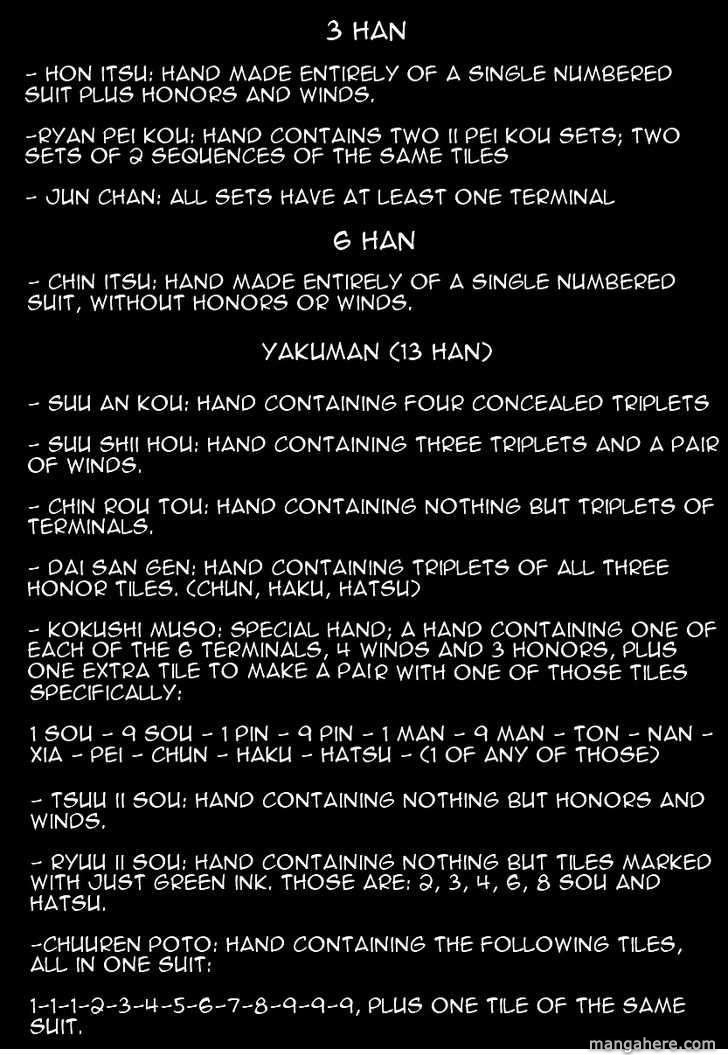 3 HAN

- HON ITSU: HAND MADE ENTIRELY OF A SINGLE NUMBERED SUIT PLUS HONORS AND WINDS.

-RYAN PEI KOU: HAND CONTAINS TWO II PEI KOU SETS; TWO SETS OF 2 SEQUENCES OF THE SAME TILES

- JUN CHAN: ALL SETS HAVE AT LEAST ONE TERMINAL

6 HAN

- CHIN ITSU: HAND MADE ENTIRELY OF A SINGLE NUMBERED SUIT, WITHOUT HONORS OR WINDS.

YAKUMAN (13 HAN)

- SUU AN KOU: HAND CONTAINING FOUR CONCEALED TRIPLETS

- SUU SHII HOU: HAND CONTAINING THREE TRIPLETS AND A PAIR OF WINDS.

- CHIN ROU TOU: HAND CONTAINING NOTHING BUT TRIPLETS OF TERMINALS.

- DAI SAN GEN: HAND CONTAINING TRIPLETS OF ALL THREE HONOR TILES. (CHUN, HAKU, HATSU)

- KOKUSHI MUSO: SPECIAL HAND; A HAND CONTAINING ONE OF EACH OF THE 6 TERMINALS, 4 WINDS AND 3 HONORS, PLUS ONE EXTRA TILE TO MAKE A PAIR WITH ONE OF THOSE TILES SPECIFICALLY:

1 SOU - 9 SOU - 1 PIN - 9 PIN - 1 MAN - 9 MAN - TON - NAN - XIA - PEI - CHUN - HAKU - HATSU - (1 OF ANY OF THOSE)

- TSUU II SOU: HAND CONTAINING NOTHING BUT HONORS AND WINDS.

- RYUU II SOU: HAND CONTAINING NOTHING BUT TILES MARKED WITH JUST GREEN INK. THOSE ARE: 2, 3, 4, 6, 8 SOU AND HATSU.

-CHUUREN POTO: HAND CONTAINING THE FOLLOWING TILES, ALL IN ONE SUIT:

1-1-1-2-3-4-5-6-7-8-9-9-9, PLUS ONE TILE OF THE SAME SUIT.

mangahere.com